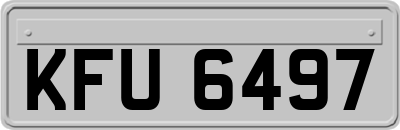 KFU 6497